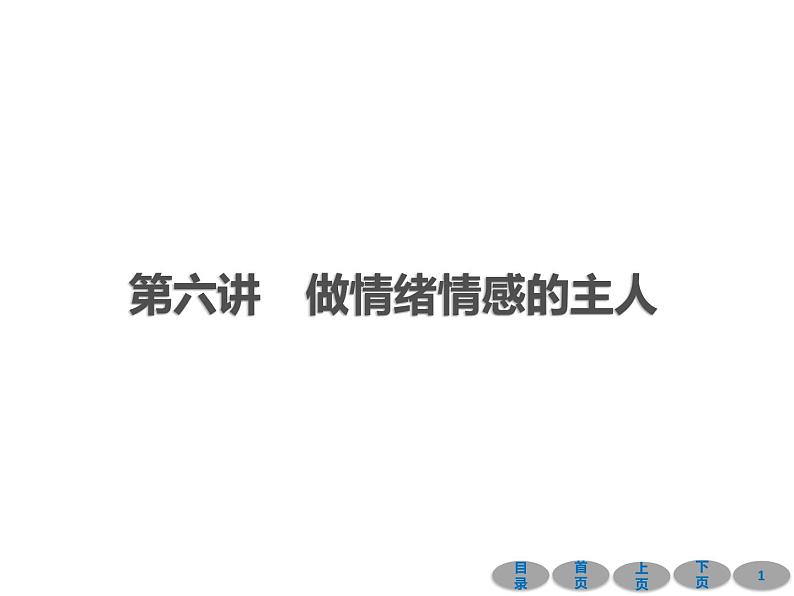 第六讲　做情绪情感的主人

目录　首页　上页　下页　1